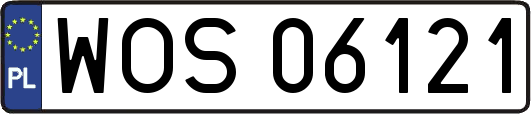 PL
WOS 06121